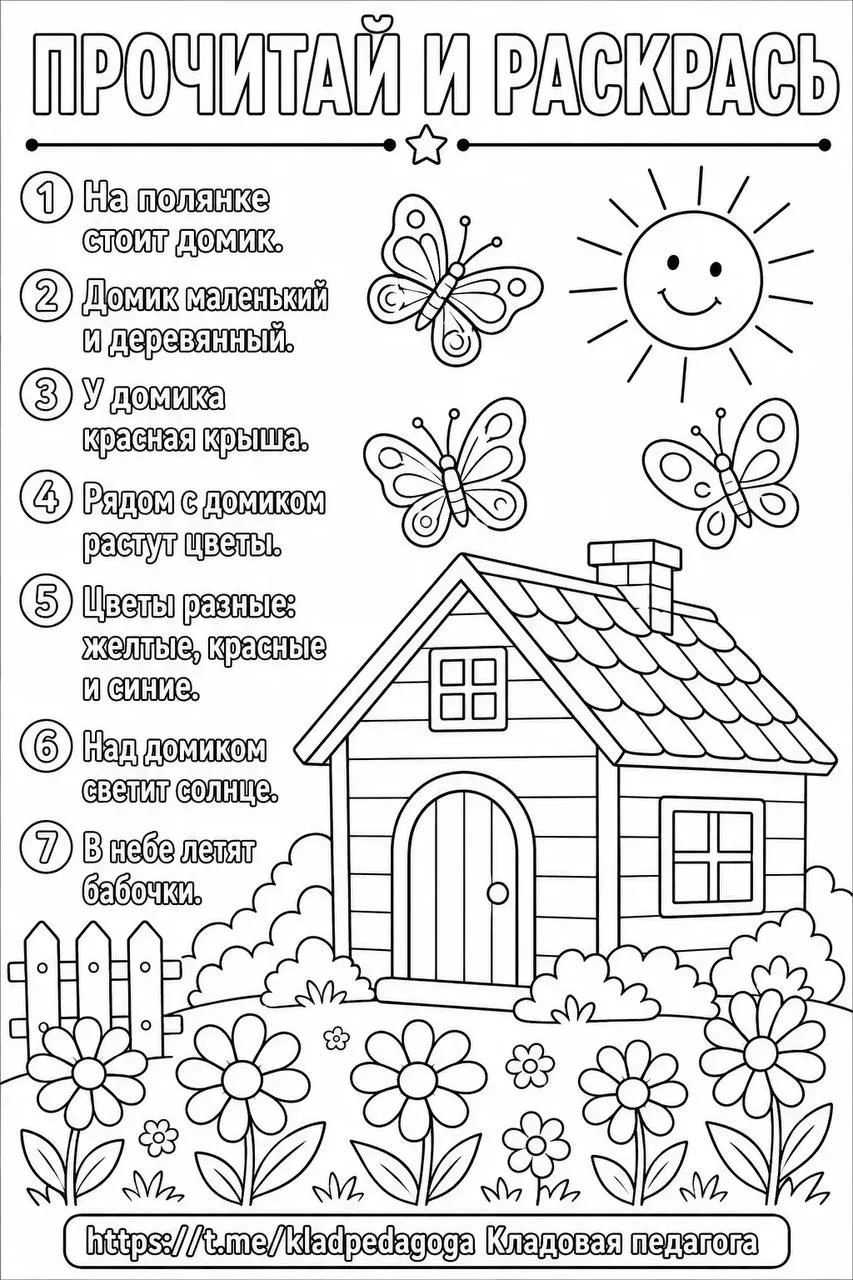 ПРОЧИТАЙ И РАСКРАСЬ

1 На полянке стоит домик.

2 Домик маленький и деревянный.

3 У домика красная крыша.

4 Рядом с домиком растут цветы.

5 Цветы разные: желтые, красные и синие.

6 Над домиком светит солнце.

7 В небе летят бабочки.

https://t.me/kladpedagoga Кладовая педагога